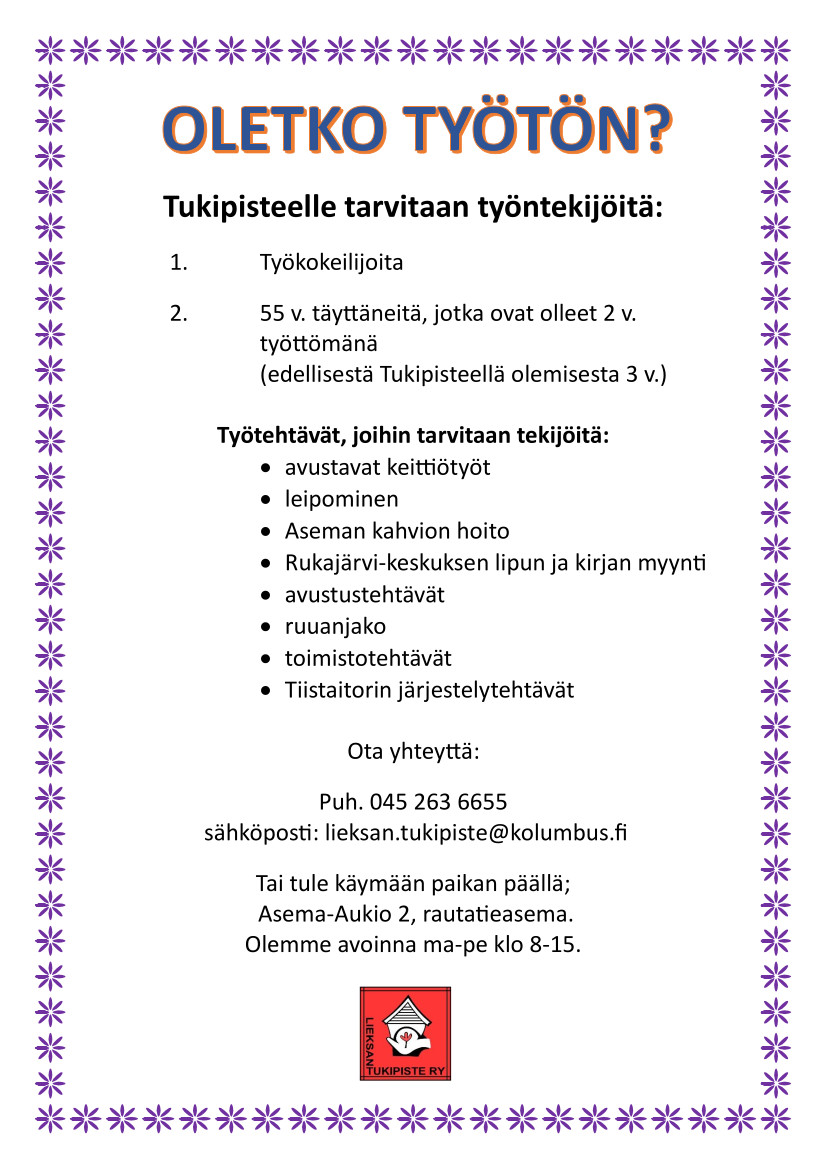 OLETKO TYÖTÖN?

Tukipisteelle tarvitaan työntekijöitä:

1. Työkokeilijoita

2. 55 v. täyttäneitä, jotka ovat olleet 2 v. työttömänä (edellisestä Tukipisteellä olemisesta 3 v.)

Työtehtävät, joihin tarvitaan tekijöitä:
- avustavat keittiötyöt
- leipominen
- Aseman kahvion hoito
- Rukajärvi-keskuksen lipun ja kirjan myynti
- avustustehtävät
- ruuanjako
- toimistotehtävät
- Tiistaitorin järjestelytehtävät

Ota yhteyttä:

Puh. 045 263 6655
sähköposti: lieksan.tukipiste@kolumbus.fi

Tai tule käymään paikan päällä;
Asema-Aukio 2, rautatieasema.
Olemme avoinna ma-pe klo 8-15.

LIEKSAN TUKIPISTE RY